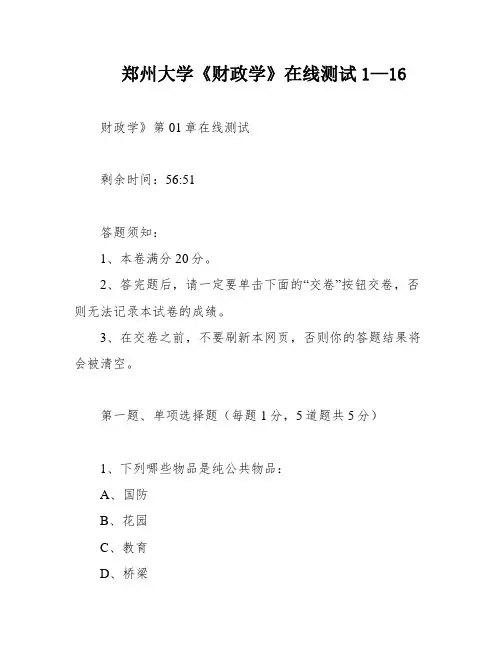 郑州大学《财政学》在线测试 1—16

财政学》第 01 章在线测试

剩余时间：56:51

答题须知：

1、本卷满分 20 分。

2、答完题后，请一定要单击下面的“交卷”按钮交卷，否则无法记录本试卷的成绩。

3、在交卷之前，不要刷新本网页，否则你的答题结果将会被清空。

第一题、单项选择题（每题 1 分，5 道题共 5 分）

1、下列哪些物品是纯公共物品：

A、国防

B、花园

C、教育

D、桥梁